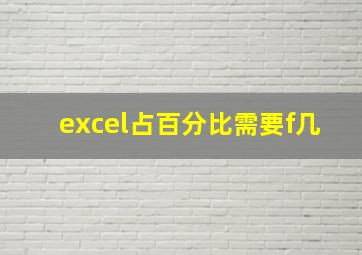 excel占百分比需要f几